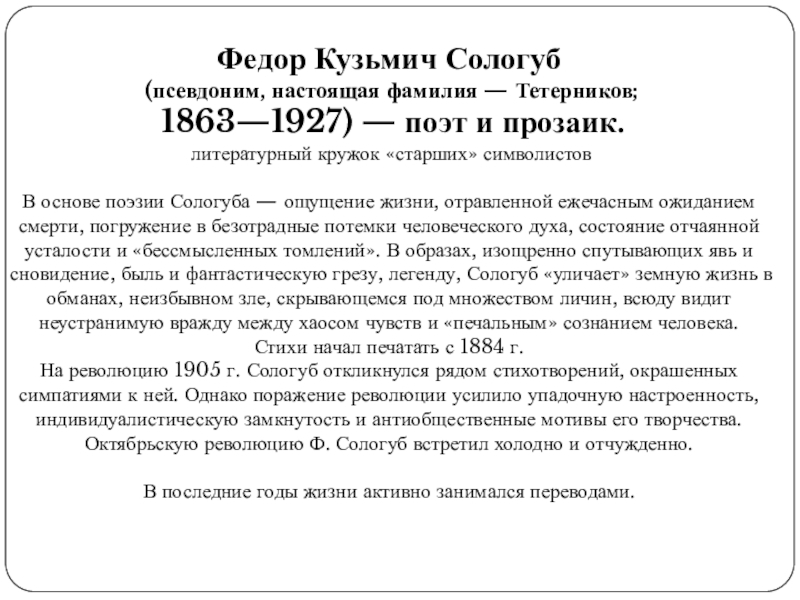 Федор Кузьмич Сологуб
(псевдоним, настоящая фамилия — Тетерников;
1863—1927) — поэт и прозаик.
литературный кружок «старших» символистов

В основе поэзии Сологуба — ощущение жизни, отравленной ежечасным ожиданием смерти, погружение в безотрадные потемки человеческого духа, состояние отчаянной усталости и «бессмысленных томлений». В образах, изощренно спутывающих явь и сновидение, быль и фантастическую грезу, легенду, Сологуб «уличает» земную жизнь в обманах, неизбывном зле, скрывающемся под множеством личин, всюду видит неустранимую вражду между хаосом чувств и «печальным» сознанием человека.
Стихи начал печатать с 1884 г.
На революцию 1905 г. Сологуб откликнулся рядом стихотворений, окрашенных симпатиями к ней. Однако поражение революции усилило упадочную настроенность, индивидуалистическую замкнутость и антиобщественные мотивы его творчества.
Октябрьскую революцию Ф. Сологуб встретил холодно и отчужденно.

В последние годы жизни активно занимался переводами.